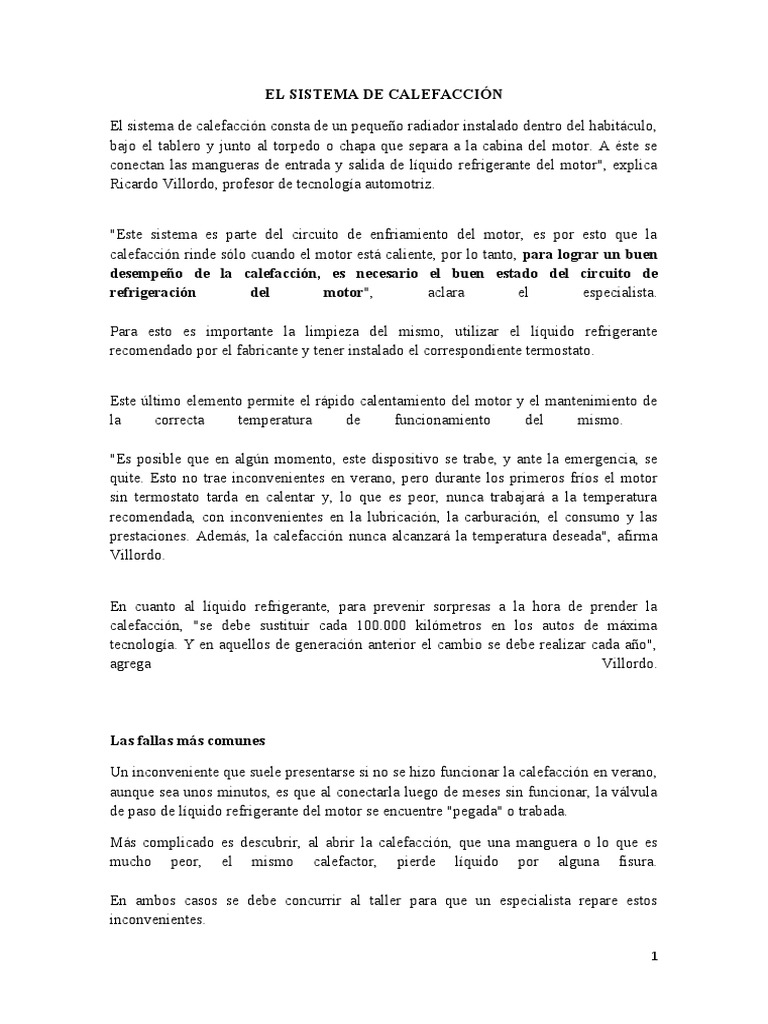 EL SISTEMA DE CALEFACCIÓN

El sistema de calefacción consta de un pequeño radiador instalado dentro del habitáculo, bajo el tablero y junto al torpedo o chapa que separa a la cabina del motor. A éste se conectan las mangueras de entrada y salida de líquido refrigerante del motor", explica Ricardo Villordo, profesor de tecnología automotriz.

"Este sistema es parte del circuito de enfriamiento del motor, es por esto que la calefacción rinde sólo cuando el motor está caliente, por lo tanto, para lograr un buen desempeño de la calefacción, es necesario el buen estado del circuito de refrigeración del motor", aclara el especialista.

Para esto es importante la limpieza del mismo, utilizar el líquido refrigerante recomendado por el fabricante y tener instalado el correspondiente termostato.

Este último elemento permite el rápido calentamiento del motor y el mantenimiento de la correcta temperatura de funcionamiento del mismo.

"Es posible que en algún momento, este dispositivo se trabe, y ante la emergencia, se quite. Esto no trae inconvenientes en verano, pero durante los primeros fríos el motor sin termostato tarda en calentar y, lo que es peor, nunca trabajará a la temperatura recomendada, con inconvenientes en la lubricación, la carburación, el consumo y las prestaciones. Además, la calefacción nunca alcanzará la temperatura deseada", afirma Villordo.

En cuanto al líquido refrigerante, para prevenir sorpresas a la hora de prender la calefacción, "se debe sustituir cada 100.000 kilómetros en los autos de máxima tecnología. Y en aquellos de generación anterior el cambio se debe realizar cada año", agrega Villordo.

Las fallas más comunes

Un inconveniente que suele presentarse si no se hizo funcionar la calefacción en verano, aunque sea unos minutos, es que al conectarla luego de meses sin funcionar, la válvula de paso de líquido refrigerante del motor se encuentre "pegada" o trabada.

Más complicado es descubrir, al abrir la calefacción, que una manguera o lo que es mucho peor, el mismo calefactor, pierde líquido por alguna fisura.

En ambos casos se debe concurrir al taller para que un especialista repare estos inconvenientes.

1